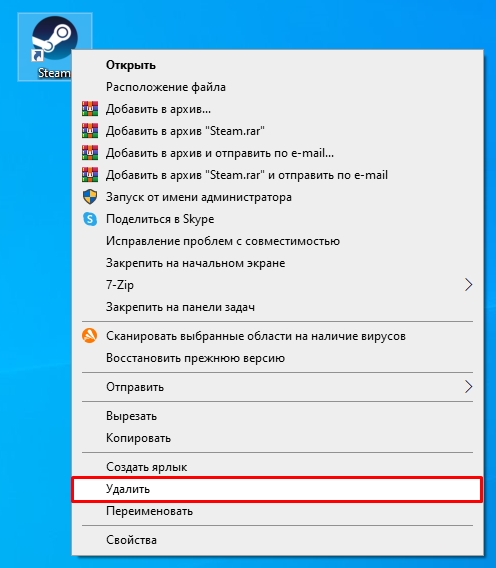 Steam

Открыть
Расположение файла
Добавить в архив...
Добавить в архив "Steam.rar"
Добавить в архив и отправить по e-mail...
Добавить в архив "Steam.rar" и отправить по e-mail
Запуск от имени администратора
Поделиться в Skype
Исправление проблем с совместимостью
Закрепить на начальном экране
7-Zip
Закрепить на панели задач

Сканировать выбранные области на наличие вирусов
Восстановить прежнюю версию

Отправить

Вырезать
Копировать

Создать ярлык
Удалить
Переименовать

Свойства